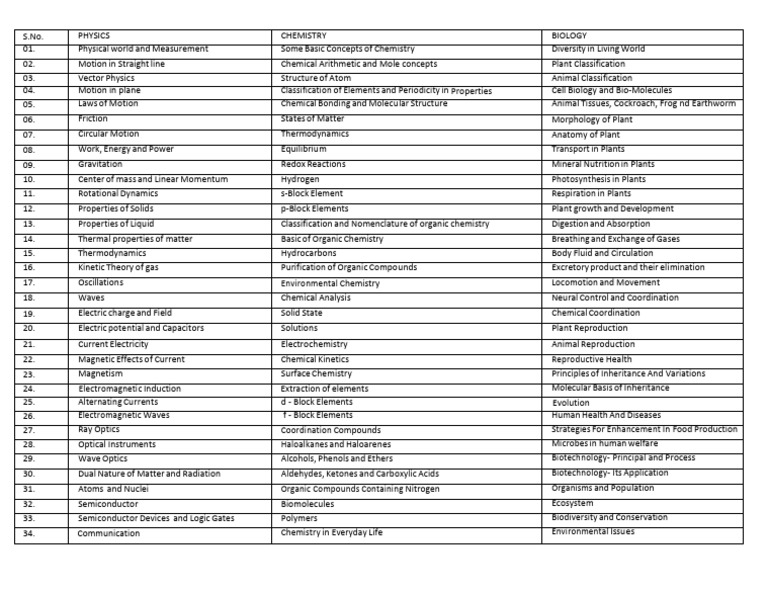 | S.No. | PHYSICS | CHEMISTRY | BIOLOGY |
|---|---|---|---|
| 01. | Physical world and Measurement | Some Basic Concepts of Chemistry | Diversity in Living World |
| 02. | Motion in Straight line | Chemical Arithmetic and Mole concepts | Plant Classification |
| 03. | Vector Physics | Structure of Atom | Animal Classification |
| 04. | Motion in plane | Classification of Elements and Periodicity in Properties | Cell Biology and Bio-Molecules |
| 05. | Laws of Motion | Chemical Bonding and Molecular Structure | Animal Tissues, Cockroach, Frog nd Earthworm |
| 06. | Friction | States of Matter | Morphology of Plant |
| 07. | Circular Motion | Thermodynamics | Anatomy of Plant |
| 08. | Work, Energy and Power | Equilibrium | Transport in Plants |
| 09. | Gravitation | Redox Reactions | Mineral Nutrition in Plants |
| 10. | Center of mass and Linear Momentum | Hydrogen | Photosynthesis in Plants |
| 11. | Rotational Dynamics | s-Block Element | Respiration in Plants |
| 12. | Properties of Solids | p-Block Elements | Plant growth and Development |
| 13. | Properties of Liquid | Classification and Nomenclature of organic chemistry | Digestion and Absorption |
| 14. | Thermal properties of matter | Basic of Organic Chemistry | Breathing and Exchange of Gases |
| 15. | Thermodynamics | Hydrocarbons | Body Fluid and Circulation |
| 16. | Kinetic Theory of gas | Purification of Organic Compounds | Excretory product and their elimination |
| 17. | Oscillations | Environmental Chemistry | Locomotion and Movement |
| 18. | Waves | Chemical Analysis | Neural Control and Coordination |
| 19. | Electric charge and Field | Solid State | Chemical Coordination |
| 20. | Electric potential and Capacitors | Solutions | Plant Reproduction |
| 21. | Current Electricity | Electrochemistry | Animal Reproduction |
| 22. | Magnetic Effects of Current | Chemical Kinetics | Reproductive Health |
| 23. | Magnetism | Surface Chemistry | Principles of Inheritance And Variations |
| 24. | Electromagnetic Induction | Extraction of elements | Molecular Basis of Inheritance |
| 25. | Alternating Currents | d - Block Elements | Evolution |
| 26. | Electromagnetic Waves | f - Block Elements | Human Health And Diseases |
| 27. | Ray Optics | Coordination Compounds | Strategies For Enhancement In Food Production |
| 28. | Optical Instruments | Haloalkanes and Haloarenes | Microbes in human welfare |
| 29. | Wave Optics | Alcohols, Phenols and Ethers | Biotechnology- Principal and Process |
| 30. | Dual Nature of Matter and Radiation | Aldehydes, Ketones and Carboxylic Acids | Biotechnology- Its Application |
| 31. | Atoms and Nuclei | Organic Compounds Containing Nitrogen | Organisms and Population |
| 32. | Semiconductor | Biomolecules | Ecosystem |
| 33. | Semiconductor Devices and Logic Gates | Polymers | Biodiversity and Conservation |
| 34. | Communication | Chemistry in Everyday Life | Environmental Issues |